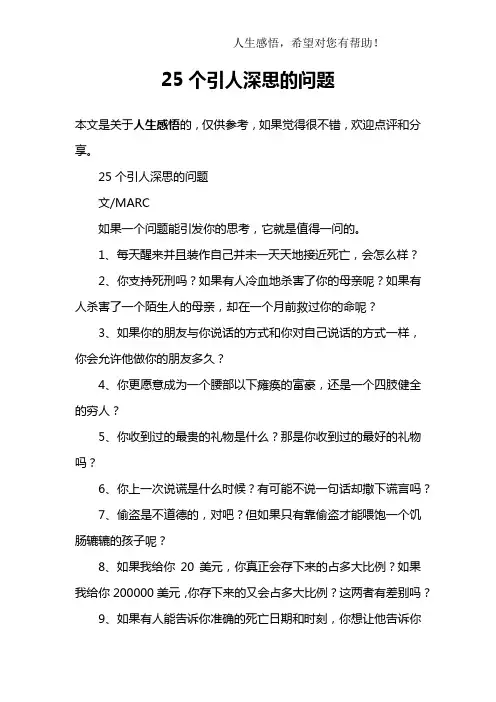 人生感悟，希望对您有帮助！

25 个引人深思的问题

本文是关于人生感悟的，仅供参考，如果觉得很不错，欢迎点评和分享。

25 个引人深思的问题

文/MARC

如果一个问题能引发你的思考，它就是值得一问的。

1、每天醒来并且装作自己并未一天天地接近死亡，会怎么样？

2、你支持死刑吗？如果有人冷血地杀害了你的母亲呢？如果有人杀害了一个陌生人的母亲，却在一个月前救过你的命呢？

3、如果你的朋友与你说话的方式和你对自己说话的方式一样，你会允许他做你的朋友多久？

4、你更愿意成为一个腰部以下瘫痪的富豪，还是一个四肢健全的穷人？

5、你收到过的最贵的礼物是什么？那是你收到过的最好的礼物吗？

6、你上一次说谎是什么时候？有可能不说一句话却撒下谎言吗？

7、偷盗是不道德的，对吧？但如果只有靠偷盗才能喂饱一个饥肠辘辘的孩子呢？

8、如果我给你 20 美元，你真正会存下来的占多大比例？如果我给你 200000 美元，你存下来的又会占多大比例？这两者有差别吗？

9、如果有人能告诉你准确的死亡日期和时刻，你想让他告诉你